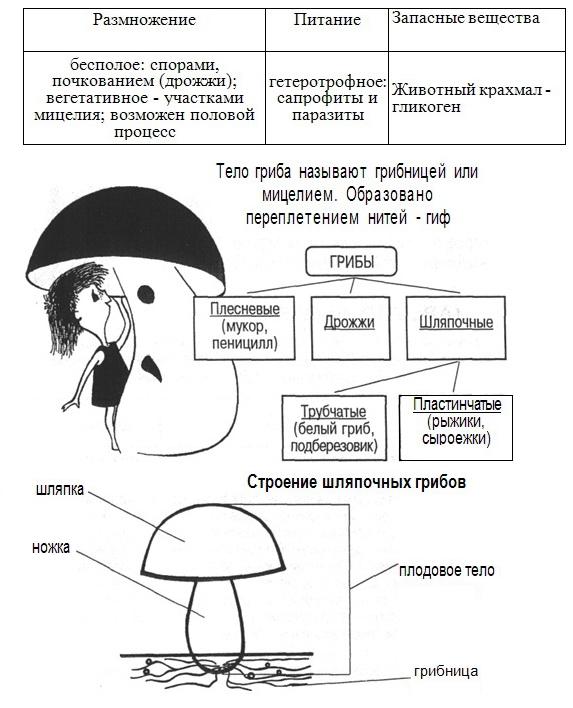 | Размножение | Питание | Запасные вещества |
|---|---|---|
| бесполое: спорами, почкованием (дрожжи); вегетативное - участками мицелия; возможен половой процесс | гетеротрофное: сапрофиты и паразиты | Животный крахмал - гликоген |

Тело гриба называют грибницей или мицелием. Образовано переплетением нитей - гиф

ГРИБЫ

Плесневые (мукор, пеницилл)

Дрожжи

Шляпочные

Трубчатые (белый гриб, подберезовик)

Пластинчатые (рыжики, сыроежки)

Строение шляпочных грибов

шляпка

ножка

плодовое тело

грибница